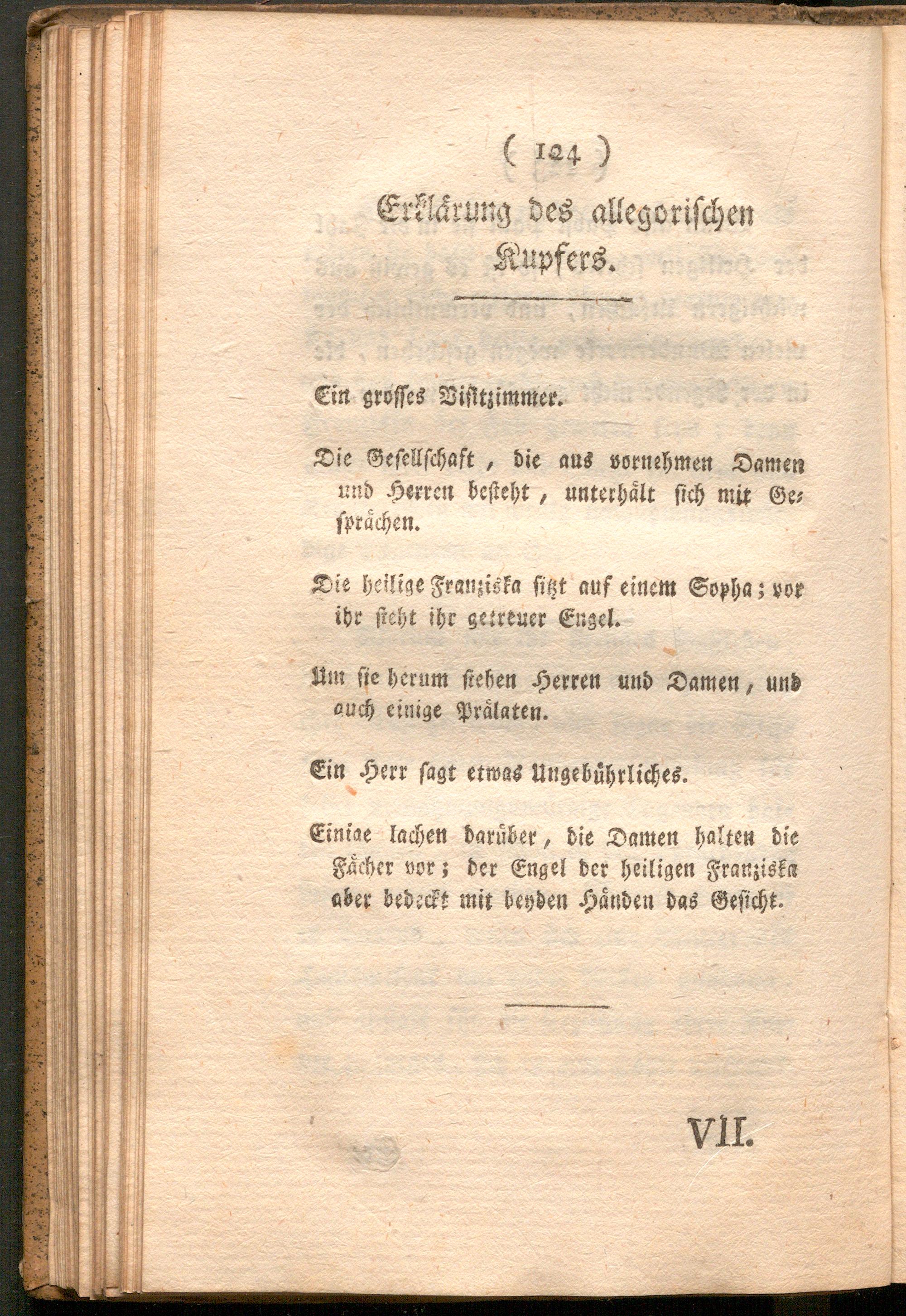 ( 124 )

Erklärung des allegorischen Kupfers.

Ein grosses Visitzimmer.

Die Gesellschaft, die aus vornehmen Damen und Herren besteht, unterhält sich mit Gesprächen.

Die heilige Franziska sitzt auf einem Sopha; vor ihr steht ihr getreuer Engel.

Um sie herum stehen Herren und Damen, und auch einige Prälaten.

Ein Herr sagt etwas Ungebührliches.

Einige lachen darüber, die Damen halten die Fächer vor; der Engel der heiligen Franziska aber bedeckt mit beyden Händen das Gesicht.

VII.